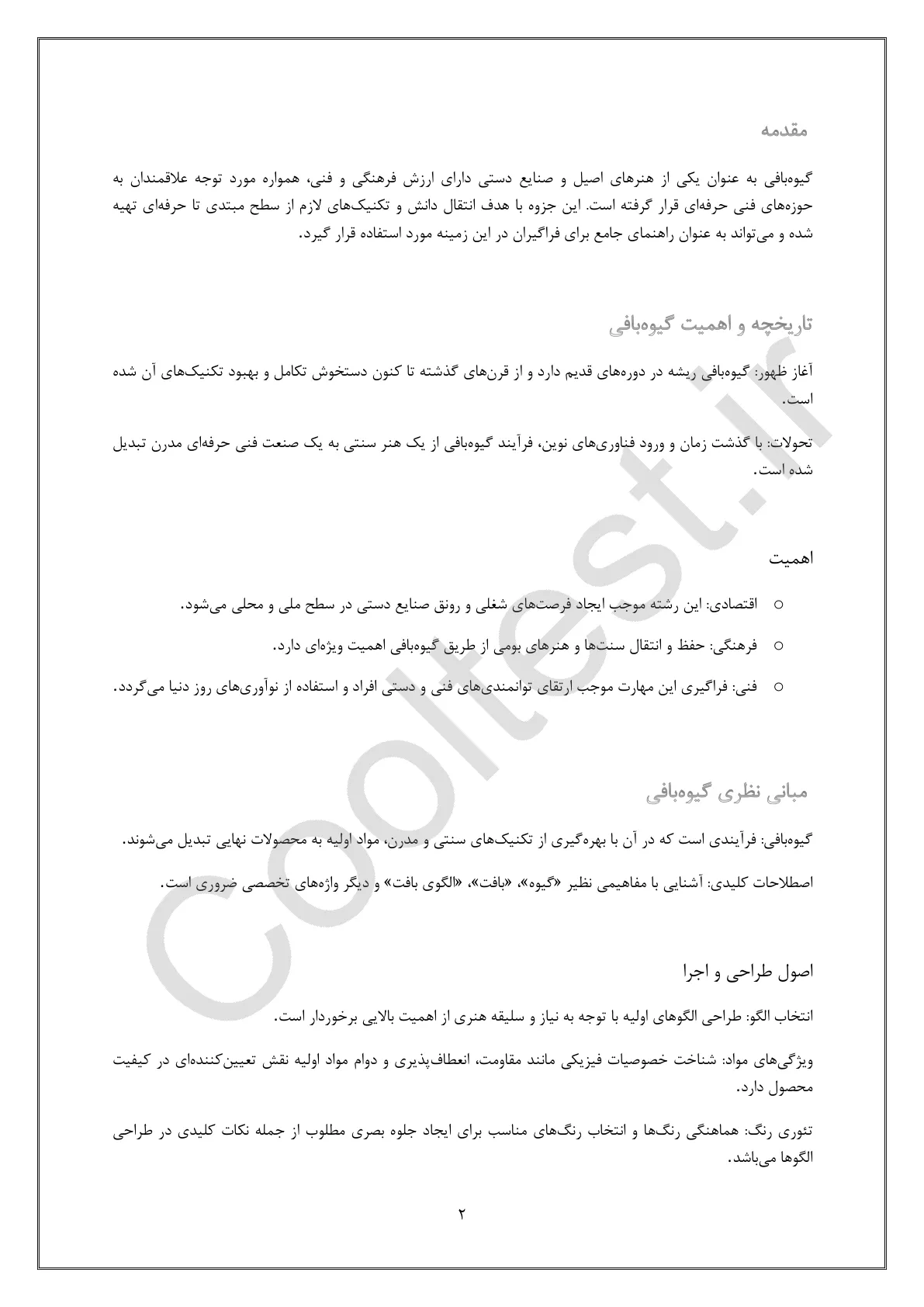 مقدمه

گیوه‌بافی به عنوان یکی از هنرهای اصیل و صنایع دستی دارای ارزش فرهنگی و فنی، همواره مورد توجه علاقمندان به حوزه‌های فنی حرفه‌ای قرار گرفته است. این جزوه با هدف انتقال دانش و تکنیک‌های لازم از سطح مبتدی تا حرفه‌ای تهیه شده و می‌تواند به عنوان راهنمای جامع برای فراگیران در این زمینه مورد استفاده قرار گیرد.

تاریخچه و اهمیت گیوه‌بافی

آغاز ظهور: گیوه‌بافی ریشه در دوره‌های قدیم دارد و از قرن‌های گذشته تا کنون دستخوش تکامل و بهبود تکنیک‌های آن شده است.

تحولات: با گذشت زمان و ورود فناوری‌های نوین، فرآیند گیوه‌بافی از یک هنر سنتی به یک صنعت فنی حرفه‌ای مدرن تبدیل شده است.

اهمیت

○ اقتصادی: این رشته موجب ایجاد فرصت‌های شغلی و رونق صنایع دستی در سطح ملی و محلی می‌شود.

○ فرهنگی: حفظ و انتقال سنت‌ها و هنرهای بومی از طریق گیوه‌بافی اهمیت ویژه‌ای دارد.

○ فنی: فراگیری این مهارت موجب ارتقای توانمندی‌های فنی و دستی افراد و استفاده از نوآوری‌های روز دنیا می‌گردد.

مبانی نظری گیوه‌بافی

گیوه‌بافی: فرآیندی است که در آن با بهره‌گیری از تکنیک‌های سنتی و مدرن، مواد اولیه به محصولات نهایی تبدیل می‌شوند.

اصطلاحات کلیدی: آشنایی با مفاهیمی نظیر «گیوه»، «بافت»، «الگوی بافت» و دیگر واژه‌های تخصصی ضروری است.

اصول طراحی و اجرا

انتخاب الگو: طراحی الگوهای اولیه با توجه به نیاز و سلیقه هنری از اهمیت بالایی برخوردار است.

ویژگی‌های مواد: شناخت خصوصیات فیزیکی مانند مقاومت، انعطاف‌پذیری و دوام مواد اولیه نقش تعیین‌کننده‌ای در کیفیت محصول دارد.

تئوری رنگ: هماهنگی رنگ‌ها و انتخاب رنگ‌های مناسب برای ایجاد جلوه بصری مطلوب از جمله نکات کلیدی در طراحی الگوها می‌باشد.

۲

Cooltest.ir